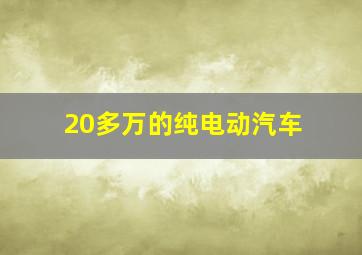 20多万的纯电动汽车